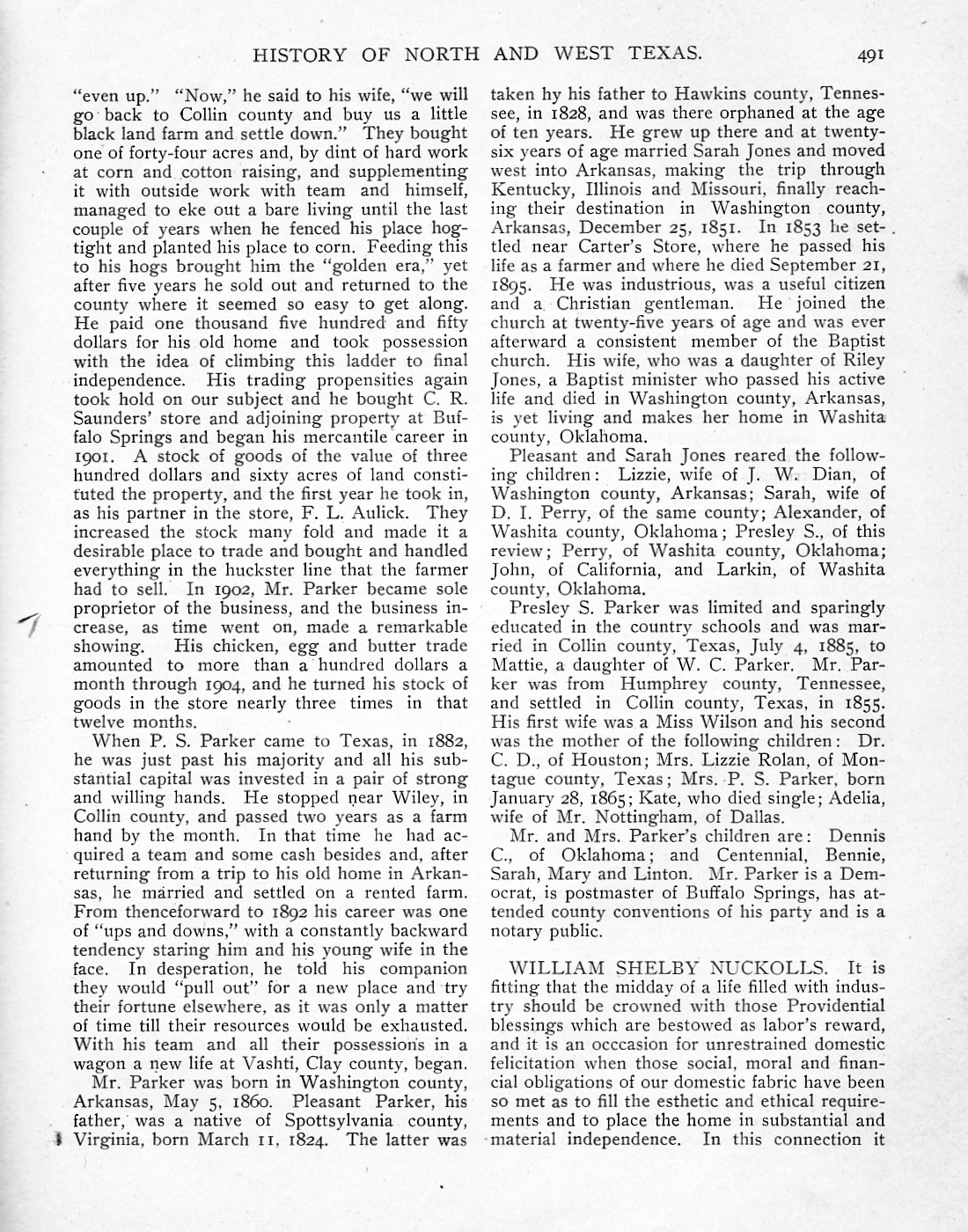 HISTORY OF NORTH AND WEST TEXAS. 491

"even up." "Now," he said to his wife, "we will go back to Collin county and buy us a little black land farm and settle down." They bought one of forty-four acres and, by dint of hard work at corn and cotton raising, and supplementing it with outside work with team and himself, managed to eke out a bare living until the last couple of years when he fenced his place hog-tight and planted his place to corn. Feeding this to his hogs brought him the "golden era," yet after five years he sold out and returned to the county where it seemed so easy to get along. He paid one thousand five hundred and fifty dollars for his old home and took possession with the idea of climbing this ladder to final independence. His trading propensities again took hold on our subject and he bought C. R. Saunders' store and adjoining property at Buffalo Springs and began his mercantile career in 1901. A stock of goods of the value of three hundred dollars and sixty acres of land constituted the property, and the first year he took in, as his partner in the store, F. L. Aulick. They increased the stock many fold and made it a desirable place to trade and bought and handled everything in the huckster line that the farmer had to sell. In 1902, Mr. Parker became sole proprietor of the business, and the business increase, as time went on, made a remarkable showing. His chicken, egg and butter trade amounted to more than a hundred dollars a month through 1904, and he turned his stock of goods in the store nearly three times in that twelve months.

When P. S. Parker came to Texas, in 1882, he was just past his majority and all his substantial capital was invested in a pair of strong and willing hands. He stopped near Wiley, in Collin county, and passed two years as a farm hand by the month. In that time he had acquired a team and some cash besides and, after returning from a trip to his old home in Arkansas, he married and settled on a rented farm. From thenceforward to 1892 his career was one of "ups and downs," with a constantly backward tendency staring him and his young wife in the face. In desperation, he told his companion they would "pull out" for a new place and try their fortune elsewhere, as it was only a matter of time till their resources would be exhausted. With his team and all their possessions in a wagon a new life at Vashti, Clay county, began.

Mr. Parker was born in Washington county, Arkansas, May 5, 1860. Pleasant Parker, his father, was a native of Spottsylvania county, Virginia, born March 11, 1824. The latter was taken hy his father to Hawkins county, Tennessee, in 1828, and was there orphaned at the age of ten years. He grew up there and at twenty-six years of age married Sarah Jones and moved west into Arkansas, making the trip through Kentucky, Illinois and Missouri, finally reaching their destination in Washington county, Arkansas, December 25, 1851. In 1853 he settled near Carter's Store, where he passed his life as a farmer and where he died September 21, 1895. He was industrious, was a useful citizen and a Christian gentleman. He joined the church at twenty-five years of age and was ever afterward a consistent member of the Baptist church. His wife, who was a daughter of Riley Jones, a Baptist minister who passed his active life and died in Washington county, Arkansas, is yet living and makes her home in Washita county, Oklahoma.

Pleasant and Sarah Jones reared the following children: Lizzie, wife of J. W. Dian, of Washington county, Arkansas; Sarah, wife of D. I. Perry, of the same county; Alexander, of Washita county, Oklahoma; Presley S., of this review; Perry, of Washita county, Oklahoma; John, of California, and Larkin, of Washita county, Oklahoma.

Presley S. Parker was limited and sparingly educated in the country schools and was married in Collin county, Texas, July 4, 1885, to Mattie, a daughter of W. C. Parker. Mr. Parker was from Humphrey county, Tennessee, and settled in Collin county, Texas, in 1855. His first wife was a Miss Wilson and his second was the mother of the following children: Dr. C. D., of Houston; Mrs. Lizzie Rolan, of Montague county, Texas; Mrs. P. S. Parker, born January 28, 1865; Kate, who died single; Adelia, wife of Mr. Nottingham, of Dallas.

Mr. and Mrs. Parker's children are: Dennis C., of Oklahoma; and Centennial, Bennie, Sarah, Mary and Linton. Mr. Parker is a Democrat, is postmaster of Buffalo Springs, has attended county conventions of his party and is a notary public.

WILLIAM SHELBY NUCKOLLS. It is fitting that the midday of a life filled with industry should be crowned with those Providential blessings which are bestowed as labor's reward, and it is an occcasion for unrestrained domestic felicitation when those social, moral and financial obligations of our domestic fabric have been so met as to fill the esthetic and ethical requirements and to place the home in substantial and material independence. In this connection it